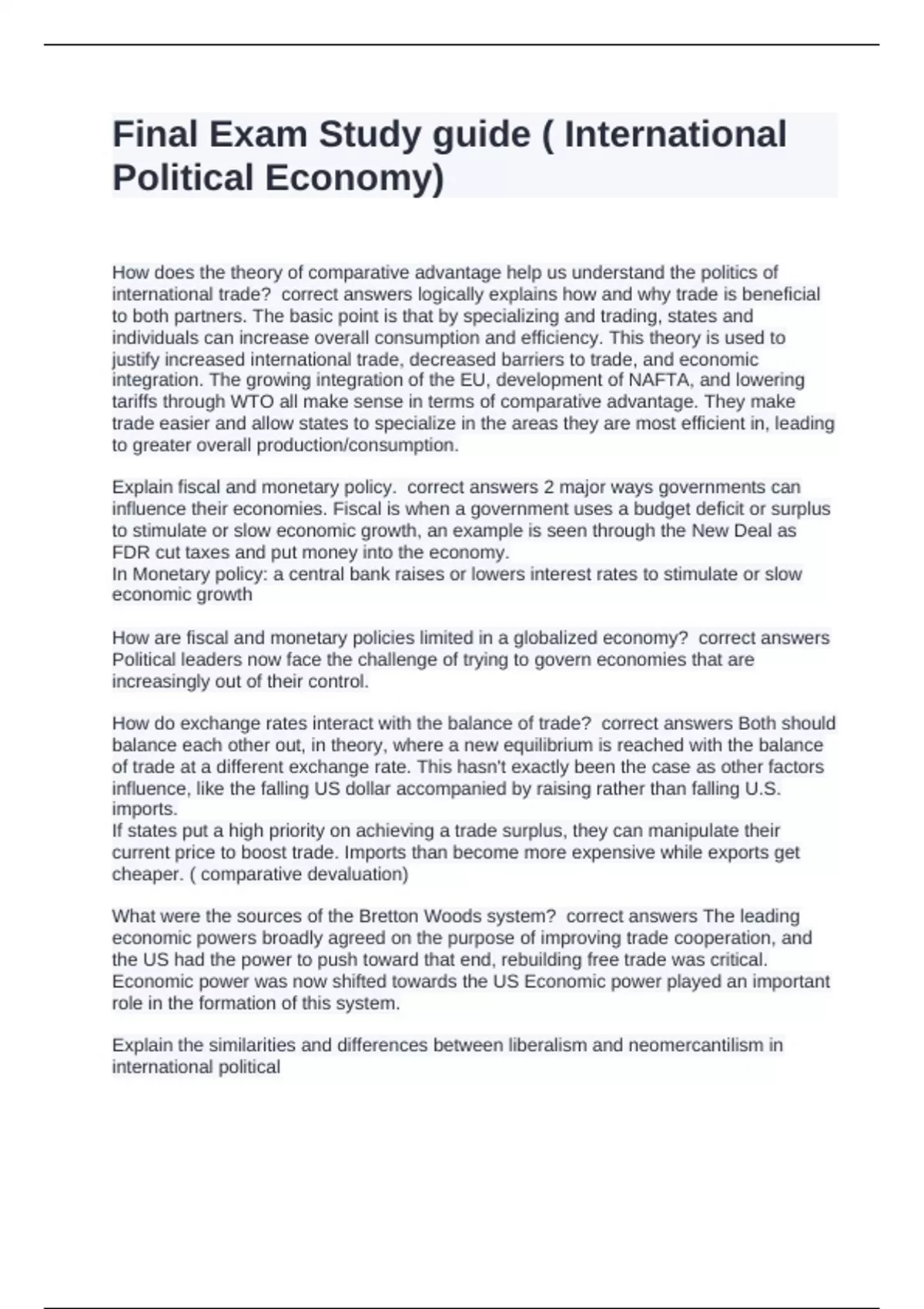 Final Exam Study guide ( International Political Economy)

How does the theory of comparative advantage help us understand the politics of international trade?  correct answers logically explains how and why trade is beneficial to both partners. The basic point is that by specializing and trading, states and individuals can increase overall consumption and efficiency. This theory is used to justify increased international trade, decreased barriers to trade, and economic integration. The growing integration of the EU, development of NAFTA, and lowering tariffs through WTO all make sense in terms of comparative advantage. They make trade easier and allow states to specialize in the areas they are most efficient in, leading to greater overall production/consumption.

Explain fiscal and monetary policy.  correct answers 2 major ways governments can influence their economies. Fiscal is when a government uses a budget deficit or surplus to stimulate or slow economic growth, an example is seen through the New Deal as FDR cut taxes and put money into the economy.
In Monetary policy: a central bank raises or lowers interest rates to stimulate or slow economic growth

How are fiscal and monetary policies limited in a globalized economy?  correct answers Political leaders now face the challenge of trying to govern economies that are increasingly out of their control.

How do exchange rates interact with the balance of trade?  correct answers Both should balance each other out, in theory, where a new equilibrium is reached with the balance of trade at a different exchange rate. This hasn't exactly been the case as other factors influence, like the falling US dollar accompanied by raising rather than falling U.S. imports.
If states put a high priority on achieving a trade surplus, they can manipulate their current price to boost trade. Imports than become more expensive while exports get cheaper. ( comparative devaluation)

What were the sources of the Bretton Woods system?  correct answers The leading economic powers broadly agreed on the purpose of improving trade cooperation, and the US had the power to push toward that end, rebuilding free trade was critical. Economic power was now shifted towards the US Economic power played an important role in the formation of this system.

Explain the similarities and differences between liberalism and neomercantilism in international political